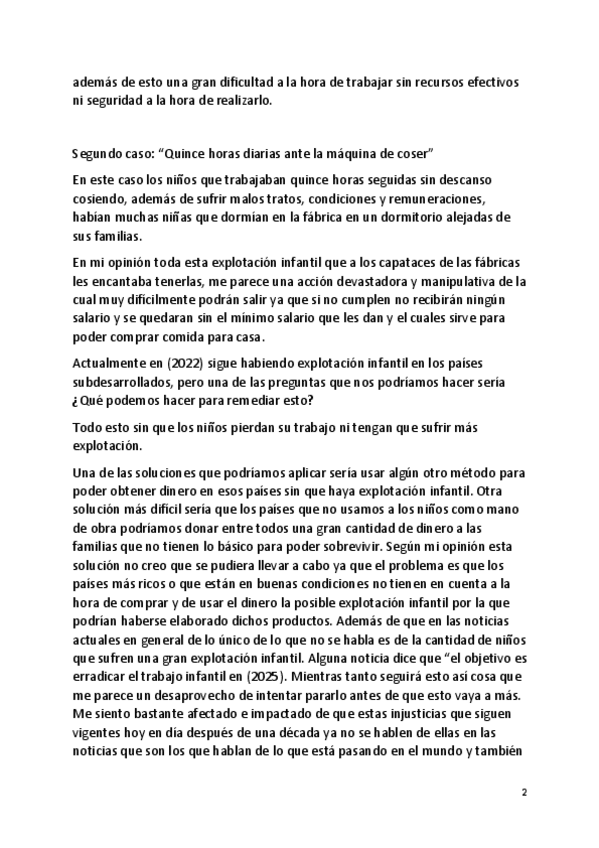 además de esto una gran dificultad a la hora de trabajar sin recursos efectivos ni seguridad a la hora de realizarlo.

Segundo caso: “Quince horas diarias ante la máquina de coser”

En este caso los niños que trabajaban quince horas seguidas sin descanso cosiendo, además de sufrir malos tratos, condiciones y remuneraciones, habían muchas niñas que dormían en la fábrica en un dormitorio alejadas de sus familias.

En mi opinión toda esta explotación infantil que a los capataces de las fábricas les encantaba tenerlas, me parece una acción devastadora y manipulativa de la cual muy difícilmente podrán salir ya que si no cumplen no recibirán ningún salario y se quedaran sin el mínimo salario que les dan y el cuales sirve para poder comprar comida para casa.

Actualmente en (2022) sigue habiendo explotación infantil en los países subdesarrollados, pero una de las preguntas que nos podríamos hacer sería ¿Qué podemos hacer para remediar esto?

Todo esto sin que los niños pierdan su trabajo ni tengan que sufrir más explotación.

Una de las soluciones que podríamos aplicar sería usar algún otro método para poder obtener dinero en esos países sin que haya explotación infantil. Otra solución más difícil sería que los países que no usamos a los niños como mano de obra podríamos donar entre todos una gran cantidad de dinero a las familias que no tienen lo básico para poder sobrevivir. Según mi opinión esta solución no creo que se pudiera llevar a cabo ya que el problema es que los países más ricos o que están en buenas condiciones no tienen en cuenta a la hora de comprar y de usar el dinero la posible explotación infantil por la que podrían haberse elaborado dichos productos. Además de que en las noticias actuales en general de lo único de lo que no se habla es de la cantidad de niños que sufren una gran explotación infantil. Alguna noticia dice que “el objetivo es erradicar el trabajo infantil en (2025). Mientras tanto seguirá esto así cosa que me parece un desaprovecho de intentar pararlo antes de que esto vaya a más. Me siento bastante afectado e impactado de que estas injusticias que siguen vigentes hoy en día después de una década ya no se hablen de ellas en las noticias que son los que hablan de lo que está pasando en el mundo y también

2